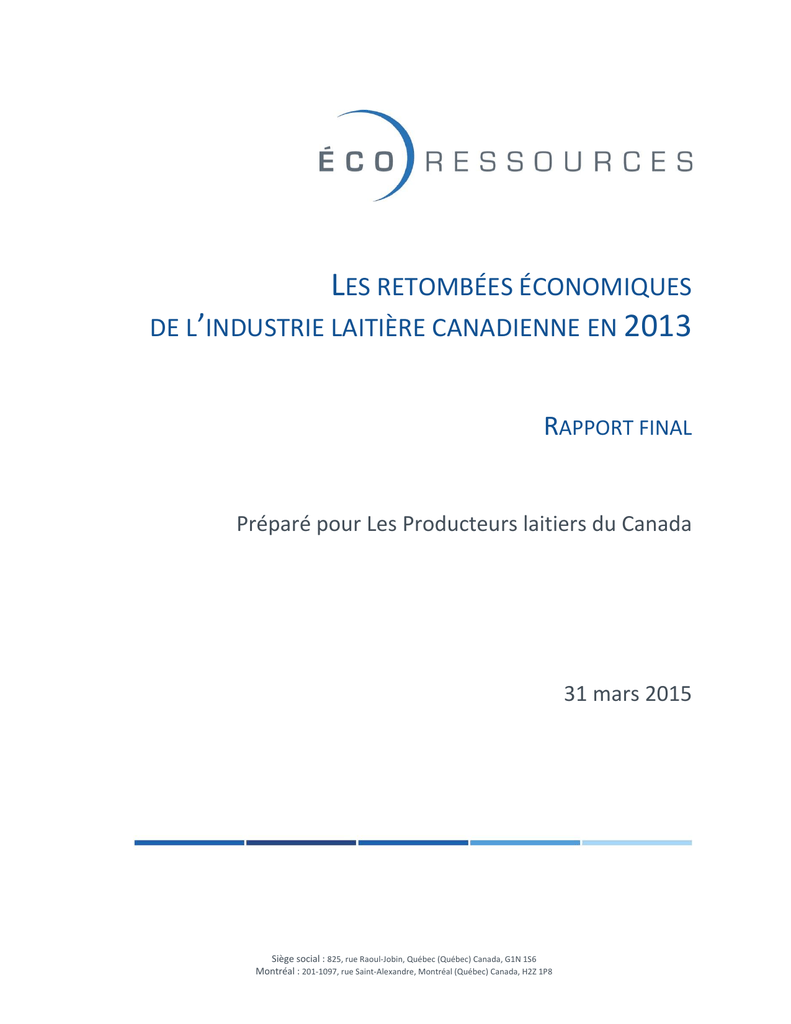 ÉCO RESSOURCES

LES RETOMBÉES ÉCONOMIQUES DE L'INDUSTRIE LAITIÈRE CANADIENNE EN 2013

RAPPORT FINAL

Préparé pour Les Producteurs laitiers du Canada

31 mars 2015

Siège social : 825, rue Raoul-Jobin, Québec (Québec) Canada, G1N 1S6
Montréal : 201-1097, rue Saint-Alexandre, Montréal (Québec) Canada, H2Z 1P8